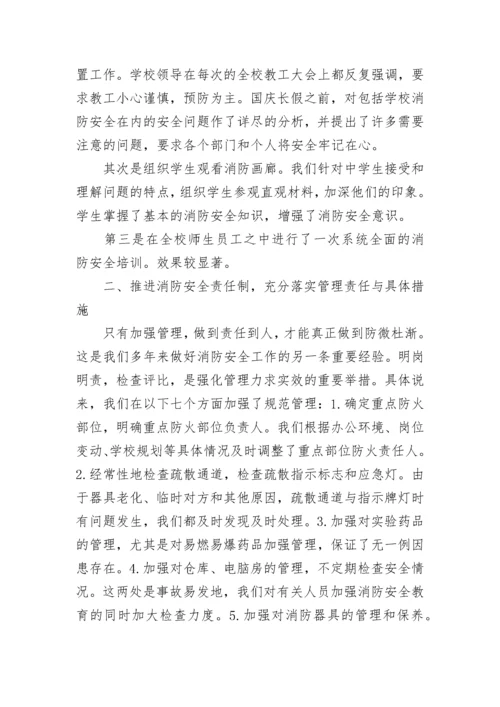 置工作。学校领导在每次的全校教工大会上都反复强调，要求教工小心谨慎，预防为主。国庆长假之前，对包括学校消防安全在内的安全问题作了详尽的分析，并提出了许多需要注意的问题，要求各个部门和个人将安全牢记在心。

其次是组织学生观看消防画廊。我们针对中学生接受和理解问题的特点，组织学生参观直观材料，加深他们的印象。学生掌握了基本的消防安全知识，增强了消防安全意识。

第三是在全校师生员工之中进行了一次系统全面的消防安全培训。效果较显著。

二、推进消防安全责任制，充分落实管理责任与具体措施

只有加强管理，做到责任到人，才能真正做到防微杜渐。这是我们多年来做好消防安全工作的另一条重要经验。明岗明责，检查评比，是强化管理力求实效的重要举措。具体说来，我们在以下七个方面加强了规范管理：1.确定重点防火部位，明确重点防火部位负责人。我们根据办公环境、岗位变动、学校规划等具体情况及时调整了重点部位防火责任人。2.经常性地检查疏散通道，检查疏散指示标志和应急灯。由于器具老化、临时对方和其他原因，疏散通道与指示牌灯时有问题发生，我们都及时发现及时处理。3.加强对实验药品的管理，尤其是对易燃易爆药品加强管理，保证了无一例因患存在。4.加强对仓库、电脑房的管理，不定期检查安全情况。这两处是事故易发地，我们对有关人员加强消防安全教育的同时加大检查力度。5.加强对消防器具的管理和保养。